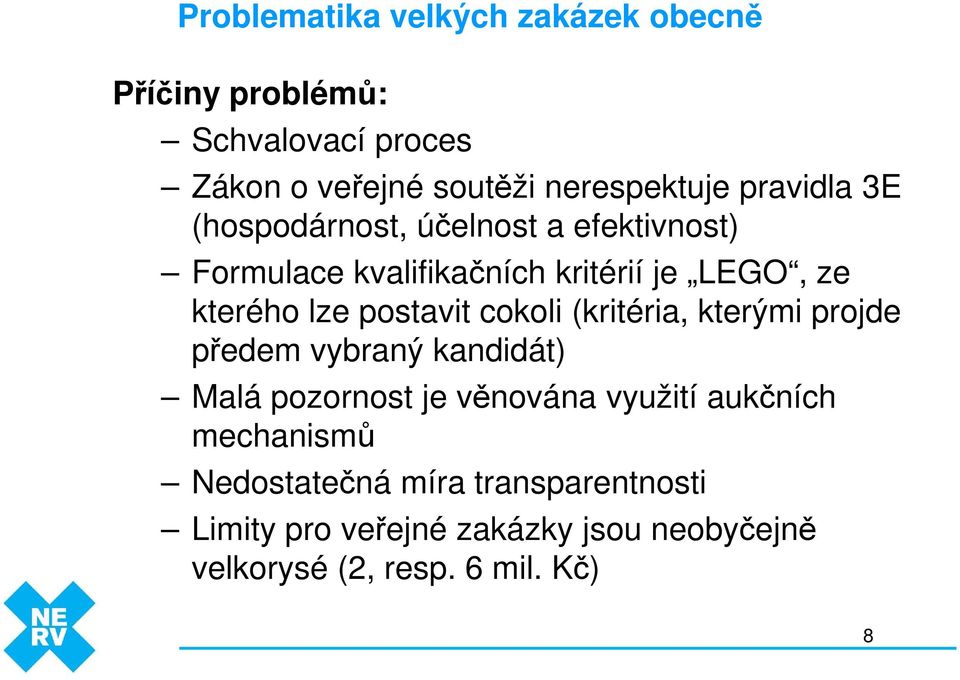 Problematika velkých zakázek obecně

Příčiny problémů:

– Schvalovací proces

– Zákon o veřejné soutěži nerespektuje pravidla 3E (hospodárnost, účelnost a efektivnost)

– Formulace kvalifikačních kritérií je „LEGO“, ze kterého lze postavit cokoli (kritéria, kterými projde předem vybraný kandidát)

– Malá pozornost je věnována využití aukčních mechanismů

– Nedostatečná míra transparentnosti

– Limity pro veřejné zakázky jsou neobyčejně velkorysé (2, resp. 6 mil. Kč)

NE
RV

8